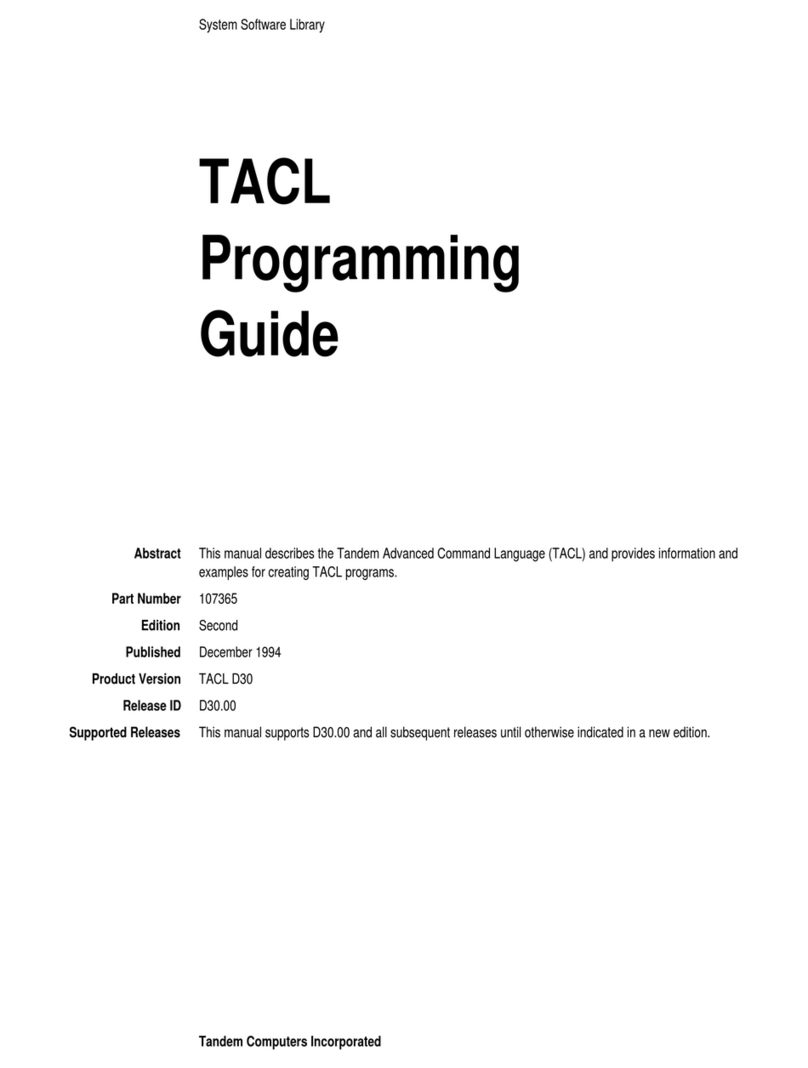 System Software Library

TACL
Programming
Guide

Abstract This manual describes the Tandem Advanced Command Language (TACL) and provides information and examples for creating TACL programs.

Part Number 107365

Edition Second

Published December 1994

Product Version TACL D30

Release ID D30.00

Supported Releases This manual supports D30.00 and all subsequent releases until otherwise indicated in a new edition.

Tandem Computers Incorporated